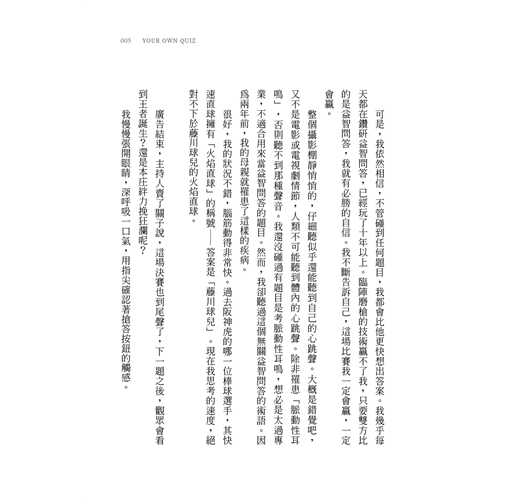 005 YOUR OWN QUIZ

可是，我依然相信，不管碰到任何題目，我都會比他更快想出答案。我幾乎每天都在鑽研益智問答，已經玩了十年以上。臨陣磨槍的技術贏不了我，只要雙方比的是益智問答，我就有必勝的自信。我不斷告訴自己，這場比賽我一定會贏，一定會贏。

整個攝影棚靜悄悄的，仔細聽似乎還能聽到自己的心跳聲。大概是錯覺吧，又不是電影或電視劇情節，人類不可能聽到體內的心跳聲。除非罹患「脈動性耳鳴」，否則聽不到那種聲音。我還沒碰過有題目是考脈動性耳鳴，想必是太過專業，不適合用來當益智問答的題目。然而，我卻聽過這個無關益智問答的術語。因爲兩年前，我的母親就罹患了這樣的疾病。

很好，我的狀況不錯，腦筋動得非常快。過去阪神虎的哪一位棒球選手，其快速直球擁有「火焰直球」的稱號——答案是「藤川球兒」。現在我思考的速度，絕對不下於藤川球兒的火焰直球。

廣告結束，主持人賣了關子說，這場決賽也到尾聲了，下一題之後，觀眾會看到王者誕生？還是本庄絆力挽狂瀾呢？

我慢慢張開眼睛，深呼吸一口氣，用指尖確認著搶答按鈕的觸感。